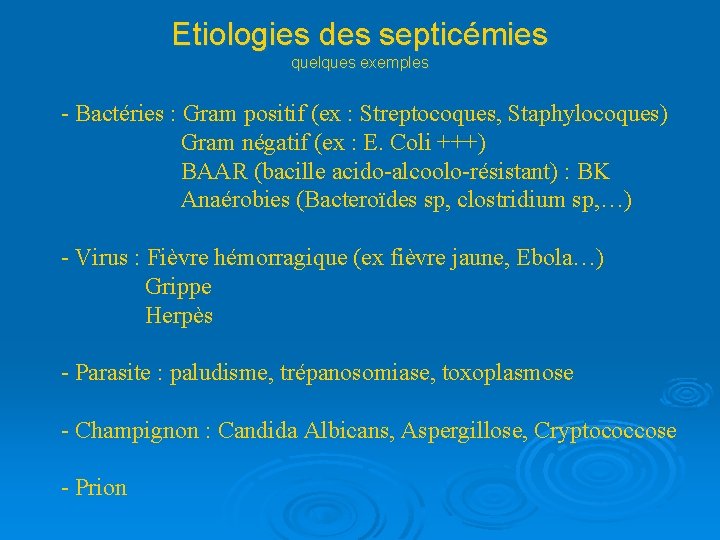 Etiologies des septicémies
quelques exemples

- Bactéries : Gram positif (ex : Streptocoques, Staphylocoques)
Gram négatif (ex : E. Coli +++)
BAAR (bacille acido-alcoolo-résistant) : BK
Anaérobies (Bacteroïdes sp, clostridium sp,…)

- Virus : Fièvre hémorragique (ex fièvre jaune, Ebola…)
Grippe
Herpès

- Parasite : paludisme, trépanosomiase, toxoplasmose

- Champignon : Candida Albicans, Aspergillose, Cryptococcose

- Prion